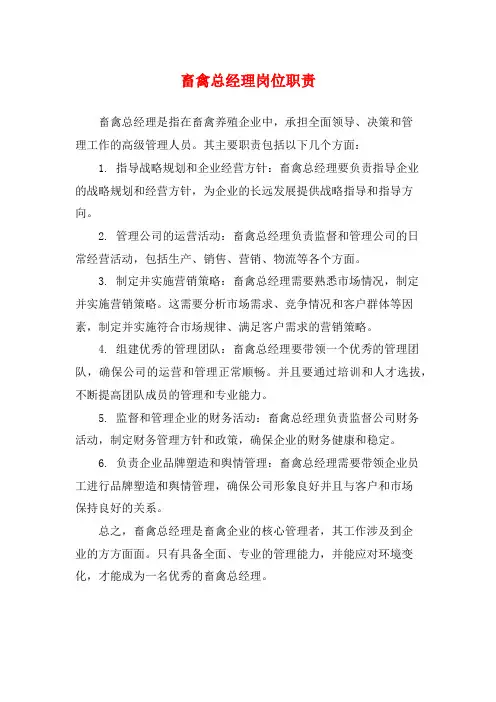 畜禽总经理岗位职责

畜禽总经理是指在畜禽养殖企业中，承担全面领导、决策和管理工作的高级管理人员。其主要职责包括以下几个方面：

1. 指导战略规划和企业经营方针：畜禽总经理要负责指导企业的战略规划和经营方针，为企业的长远发展提供战略指导和指导方向。

2. 管理公司的运营活动：畜禽总经理负责监督和管理公司的日常经营活动，包括生产、销售、营销、物流等各个方面。

3. 制定并实施营销策略：畜禽总经理需要熟悉市场情况，制定并实施营销策略。这需要分析市场需求、竞争情况和客户群体等因素，制定并实施符合市场规律、满足客户需求的营销策略。

4. 组建优秀的管理团队：畜禽总经理要带领一个优秀的管理团队，确保公司的运营和管理正常顺畅。并且要通过培训和人才选拔，不断提高团队成员的管理和专业能力。

5. 监督和管理企业的财务活动：畜禽总经理负责监督公司财务活动，制定财务管理方针和政策，确保企业的财务健康和稳定。

6. 负责企业品牌塑造和舆情管理：畜禽总经理需要带领企业员工进行品牌塑造和舆情管理，确保公司形象良好并且与客户和市场保持良好的关系。

总之，畜禽总经理是畜禽企业的核心管理者，其工作涉及到企业的方方面面。只有具备全面、专业的管理能力，并能应对环境变化，才能成为一名优秀的畜禽总经理。